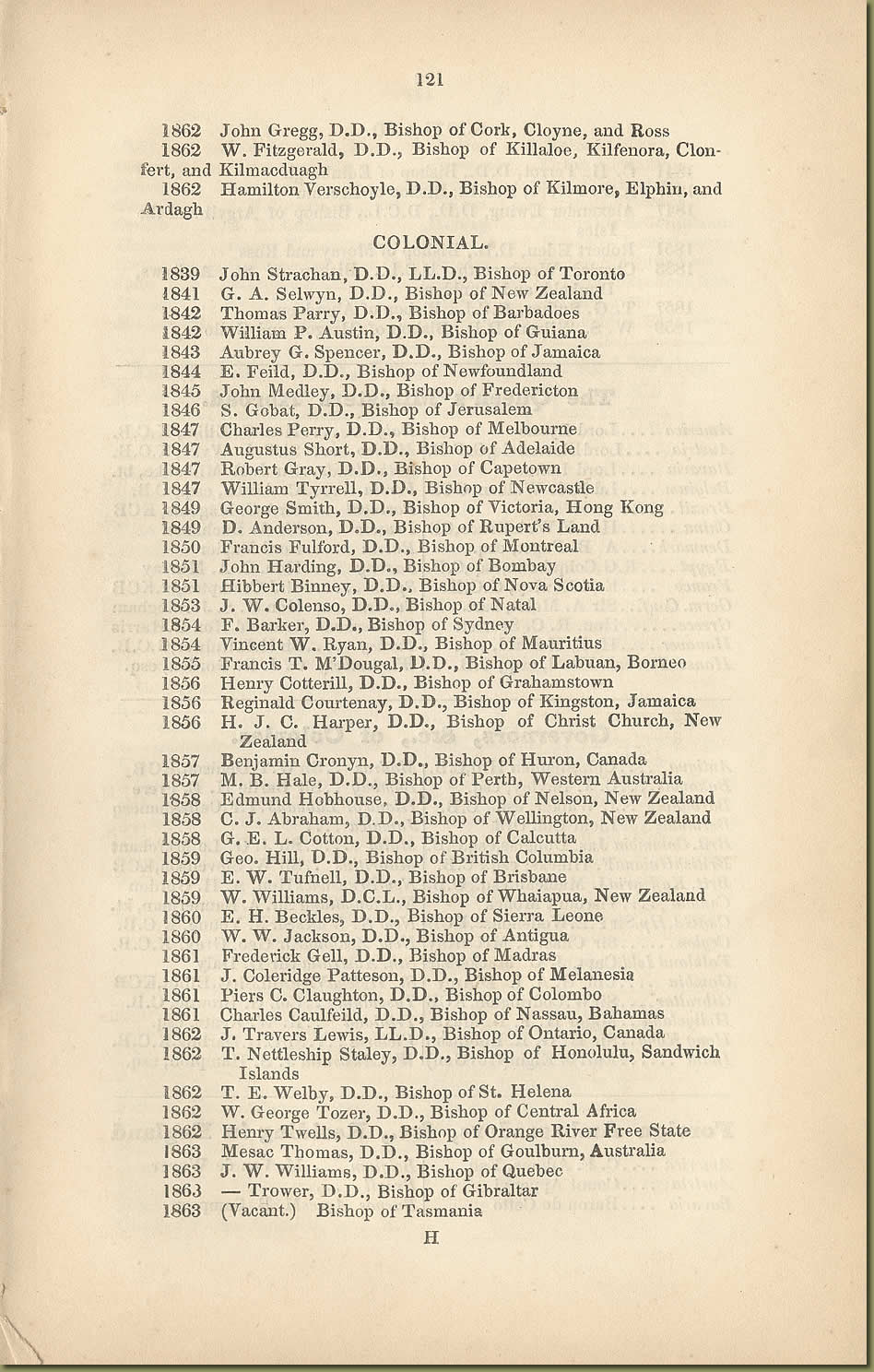 121

1862 John Gregg, D.D., Bishop of Cork, Cloyne, and Ross
1862 W. Fitzgerald, D.D., Bishop of Killaloe, Kilfenora, Clonfert, and Kilmacduagh
1862 Hamilton Verschoyle, D.D., Bishop of Kilmore, Elphin, and Ardagh

COLONIAL.

1839 John Strachan, D.D., LL.D., Bishop of Toronto
1841 G. A. Selwyn, D.D., Bishop of New Zealand
1842 Thomas Parry, D.D., Bishop of Barbadoes
1842 William P. Austin, D.D., Bishop of Guiana
1843 Aubrey G. Spencer, D.D., Bishop of Jamaica
1844 E. Feild, D.D., Bishop of Newfoundland
1845 John Medley, D.D., Bishop of Fredericton
1846 S. Gobat, D.D., Bishop of Jerusalem
1847 Charles Perry, D.D., Bishop of Melbourne
1847 Augustus Short, D.D., Bishop of Adelaide
1847 Robert Gray, D.D., Bishop of Capetown
1847 William Tyrrell, D.D., Bishop of Newcastle
1849 George Smith, D.D., Bishop of Victoria, Hong Kong
1849 D. Anderson, D.D., Bishop of Rupert's Land
1850 Francis Fulford, D.D., Bishop of Montreal
1851 John Harding, D.D., Bishop of Bombay
1851 Hibbert Binney, D.D., Bishop of Nova Scotia
1853 J. W. Colenso, D.D., Bishop of Natal
1854 F. Barker, D.D., Bishop of Sydney
1854 Vincent W. Ryan, D.D., Bishop of Mauritius
1855 Francis T. M'Dougal, D.D., Bishop of Labuan, Borneo
1856 Henry Cotterill, D.D., Bishop of Grahamstown
1856 Reginald Courtenay, D.D., Bishop of Kingston, Jamaica
1856 H. J. C. Harper, D.D., Bishop of Christ Church, New Zealand
1857 Benjamin Cronyn, D.D., Bishop of Huron, Canada
1857 M. B. Hale, D.D., Bishop of Perth, Western Australia
1858 Edmund Hobhouse, D.D., Bishop of Nelson, New Zealand
1858 C. J. Abraham, D.D., Bishop of Wellington, New Zealand
1858 G. E. L. Cotton, D.D., Bishop of Calcutta
1859 Geo. Hill, D.D., Bishop of British Columbia
1859 E. W. Tufnell, D.D., Bishop of Brisbane
1859 W. Williams, D.C.L., Bishop of Whaiapua, New Zealand
1860 E. H. Beckles, D.D., Bishop of Sierra Leone
1860 W. W. Jackson, D.D., Bishop of Antigua
1861 Frederick Gell, D.D., Bishop of Madras
1861 J. Coleridge Patteson, D.D., Bishop of Melanesia
1861 Piers C. Claughton, D.D., Bishop of Colombo
1861 Charles Caulfeild, D.D., Bishop of Nassau, Bahamas
1862 J. Travers Lewis, LL.D., Bishop of Ontario, Canada
1862 T. Nettleship Staley, D.D., Bishop of Honolulu, Sandwich Islands
1862 T. E. Welby, D.D., Bishop of St. Helena
1862 W. George Tozer, D.D., Bishop of Central Africa
1862 Henry Twells, D.D., Bishop of Orange River Free State
1863 Mesac Thomas, D.D., Bishop of Goulburn, Australia
1863 J. W. Williams, D.D., Bishop of Quebec
1863 — Trower, D.D., Bishop of Gibraltar
1863 (Vacant.) Bishop of Tasmania

H